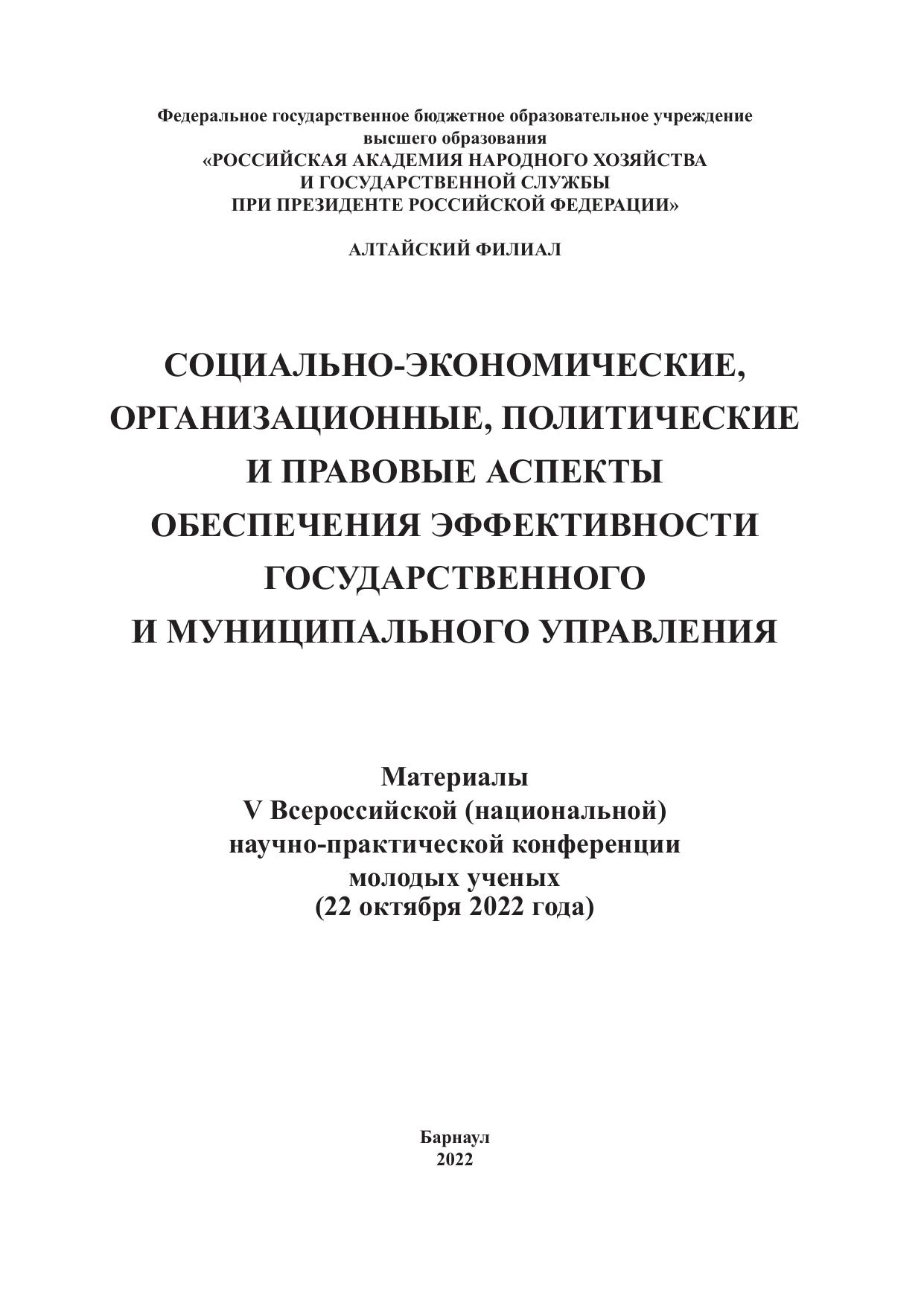 Федеральное государственное бюджетное образовательное учреждение высшего образования
«РОССИЙСКАЯ АКАДЕМИЯ НАРОДНОГО ХОЗЯЙСТВА И ГОСУДАРСТВЕННОЙ СЛУЖБЫ ПРИ ПРЕЗИДЕНТЕ РОССИЙСКОЙ ФЕДЕРАЦИИ»

АЛТАЙСКИЙ ФИЛИАЛ

СОЦИАЛЬНО-ЭКОНОМИЧЕСКИЕ, ОРГАНИЗАЦИОННЫЕ, ПОЛИТИЧЕСКИЕ И ПРАВОВЫЕ АСПЕКТЫ ОБЕСПЕЧЕНИЯ ЭФФЕКТИВНОСТИ ГОСУДАРСТВЕННОГО И МУНИЦИПАЛЬНОГО УПРАВЛЕНИЯ

Материалы
V Всероссийской (национальной) научно-практической конференции молодых ученых
(22 октября 2022 года)

Барнаул
2022